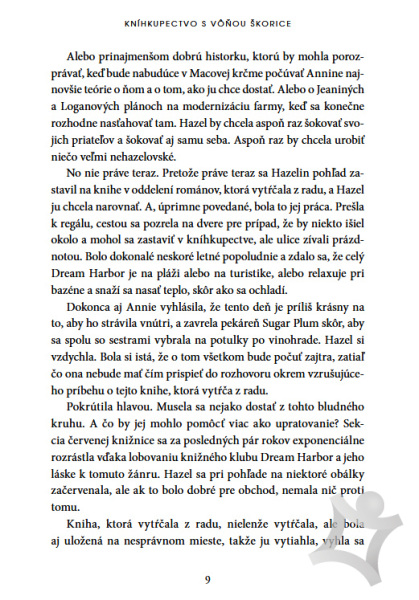 KNÍHKUPECTVO S VÔŇOU ŠKORICE

Alebo prinajmenšom dobrú historku, ktorú by mohla porozprávať, keď bude nabudúce v Macovej krčme počúvať Annine najnovšie teórie o ňom a o tom, ako ju chce dostať. Alebo o Jeaniných a Loganových plánoch na modernizáciu farmy, keď sa konečne rozhodne nasťahovať tam. Hazel by chcela aspoň raz šokovať svojich priateľov a šokovať aj samu seba. Aspoň raz by chcela urobiť niečo veľmi nehazelovské.

No nie práve teraz. Pretože práve teraz sa Hazelin pohľad zastavil na knihe v oddelení románov, ktorá vytŕčala z radu, a Hazel ju chcela narovnať. A, úprimne povedané, bola to jej práca. Prešla k regálu, cestou sa pozrela na dvere pre prípad, že by niekto išiel okolo a mohol sa zastaviť v kníhkupectve, ale ulice zívali prázdnotou. Bolo dokonalé neskoré letné popoludnie a zdalo sa, že celý Dream Harbor je na pláži alebo na turistike, alebo relaxuje pri bazéne a snaží sa nasať teplo, skôr ako sa ochladí.

Dokonca aj Annie vyhlásila, že tento deň je príliš krásny na to, aby ho strávila vnútri, a zavrela pekáreň Sugar Plum skôr, aby sa spolu so sestrami vybrala na potulky po vinohrade. Hazel si vzdychla. Bola si istá, že o tom všetkom bude počuť zajtra, zatiaľ čo ona nebude mať čím prispieť do rozhovoru okrem vzrušujúceho príbehu o tejto knihe, ktorá vytŕča z radu.

Pokrútila hlavou. Musela sa nejako dostať z tohto bludného kruhu. A čo by jej mohlo pomôcť viac ako upratovanie? Sekcia červenej knižnice sa za posledných pár rokov exponenciálne rozrástla vďaka lobovaniu knižného klubu Dream Harbor a jeho láske k tomuto žánru. Hazel sa pri pohľade na niektoré obálky začervenala, ale ak to bolo dobré pre obchod, nemala nič proti tomu.

Kniha, ktorá vytŕčala z radu, nielenže vytŕčala, ale bola aj uložená na nesprávnom mieste, takže ju vytiahla, vyhla sa

9